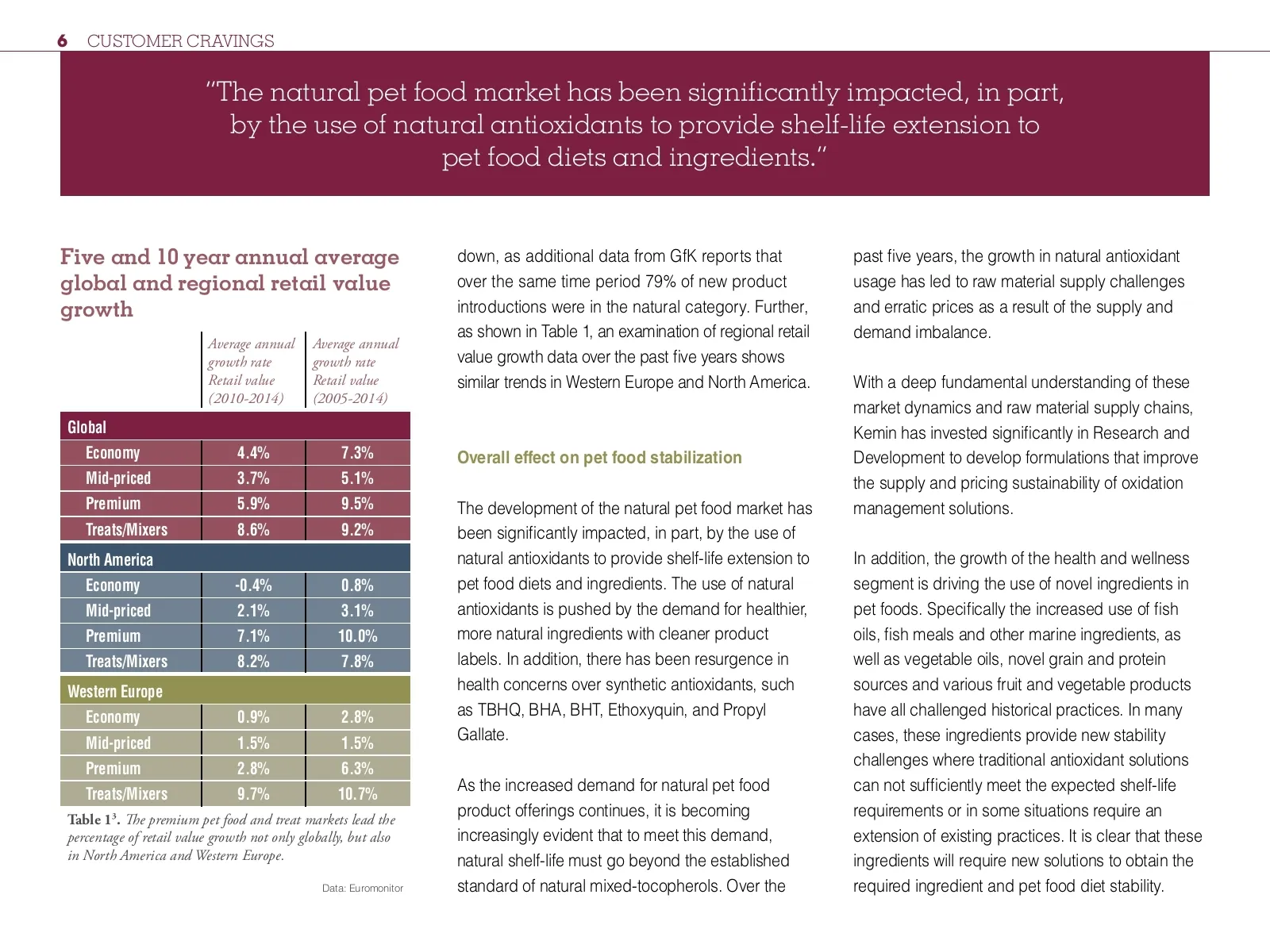 6 CUSTOMER CRAVINGS

"The natural pet food market has been significantly impacted, in part, by the use of natural antioxidants to provide shelf-life extension to pet food diets and ingredients."

Five and 10 year annual average global and regional retail value growth

| | Average annual growth rate Retail value (2010-2014) | Average annual growth rate Retail value (2005-2014) |
|---|---|---|
| Global | | |
| Economy | 4.4% | 7.3% |
| Mid-priced | 3.7% | 5.1% |
| Premium | 5.9% | 9.5% |
| Treats/Mixers | 8.6% | 9.2% |
| North America | | |
| Economy | -0.4% | 0.8% |
| Mid-priced | 2.1% | 3.1% |
| Premium | 7.1% | 10.0% |
| Treats/Mixers | 8.2% | 7.8% |
| Western Europe | | |
| Economy | 0.9% | 2.8% |
| Mid-priced | 1.5% | 1.5% |
| Premium | 2.8% | 6.3% |
| Treats/Mixers | 9.7% | 10.7% |

Table 1$^3$. The premium pet food and treat markets lead the percentage of retail value growth not only globally, but also in North America and Western Europe.

Data: Euromonitor

down, as additional data from GfK reports that over the same time period 79% of new product introductions were in the natural category. Further, as shown in Table 1, an examination of regional retail value growth data over the past five years shows similar trends in Western Europe and North America.

Overall effect on pet food stabilization

The development of the natural pet food market has been significantly impacted, in part, by the use of natural antioxidants to provide shelf-life extension to pet food diets and ingredients. The use of natural antioxidants is pushed by the demand for healthier, more natural ingredients with cleaner product labels. In addition, there has been resurgence in health concerns over synthetic antioxidants, such as TBHQ, BHA, BHT, Ethoxyquin, and Propyl Gallate.

As the increased demand for natural pet food product offerings continues, it is becoming increasingly evident that to meet this demand, natural shelf-life must go beyond the established standard of natural mixed-tocopherols. Over the past five years, the growth in natural antioxidant usage has led to raw material supply challenges and erratic prices as a result of the supply and demand imbalance.

With a deep fundamental understanding of these market dynamics and raw material supply chains, Kemin has invested significantly in Research and Development to develop formulations that improve the supply and pricing sustainability of oxidation management solutions.

In addition, the growth of the health and wellness segment is driving the use of novel ingredients in pet foods. Specifically the increased use of fish oils, fish meals and other marine ingredients, as well as vegetable oils, novel grain and protein sources and various fruit and vegetable products have all challenged historical practices. In many cases, these ingredients provide new stability challenges where traditional antioxidant solutions can not sufficiently meet the expected shelf-life requirements or in some situations require an extension of existing practices. It is clear that these ingredients will require new solutions to obtain the required ingredient and pet food diet stability.